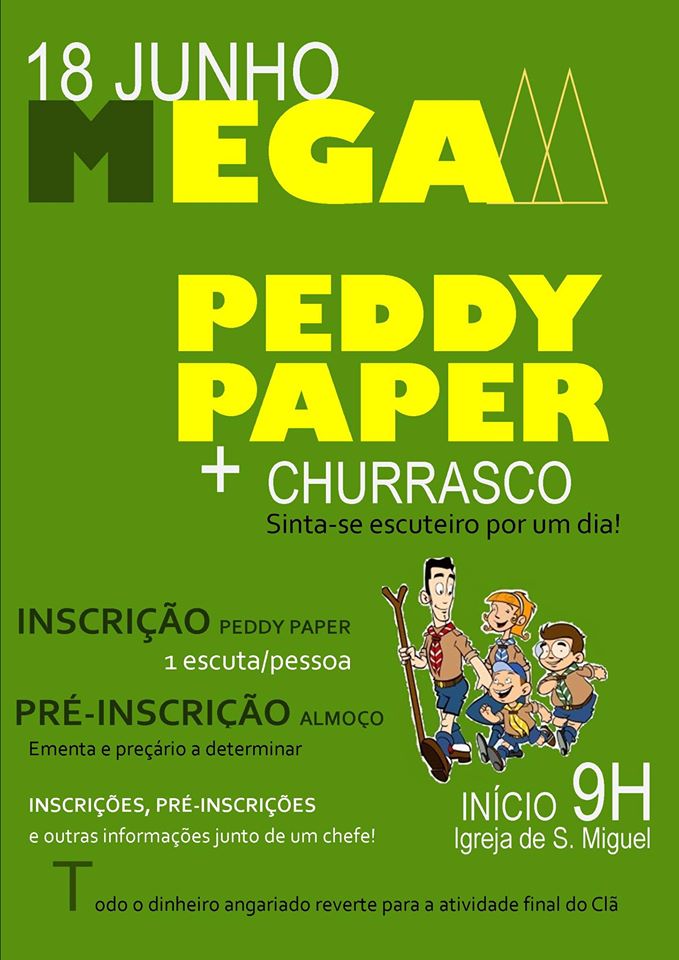 18 JUNHO
MEGA

PEDDY PAPER
+ CHURRASCO
Sinta-se escuteiro por um dia!

INSCRIÇÃO PEDDY PAPER
1 escuta/pessoa

PRÉ-INSCRIÇÃO ALMOÇO
Ementa e preçário a determinar

INSCRIÇÕES, PRÉ-INSCRIÇÕES
e outras informações junto de um chefe!

INÍCIO 9H
Igreja de S. Miguel

Todo o dinheiro angariado reverte para a atividade final do Clã